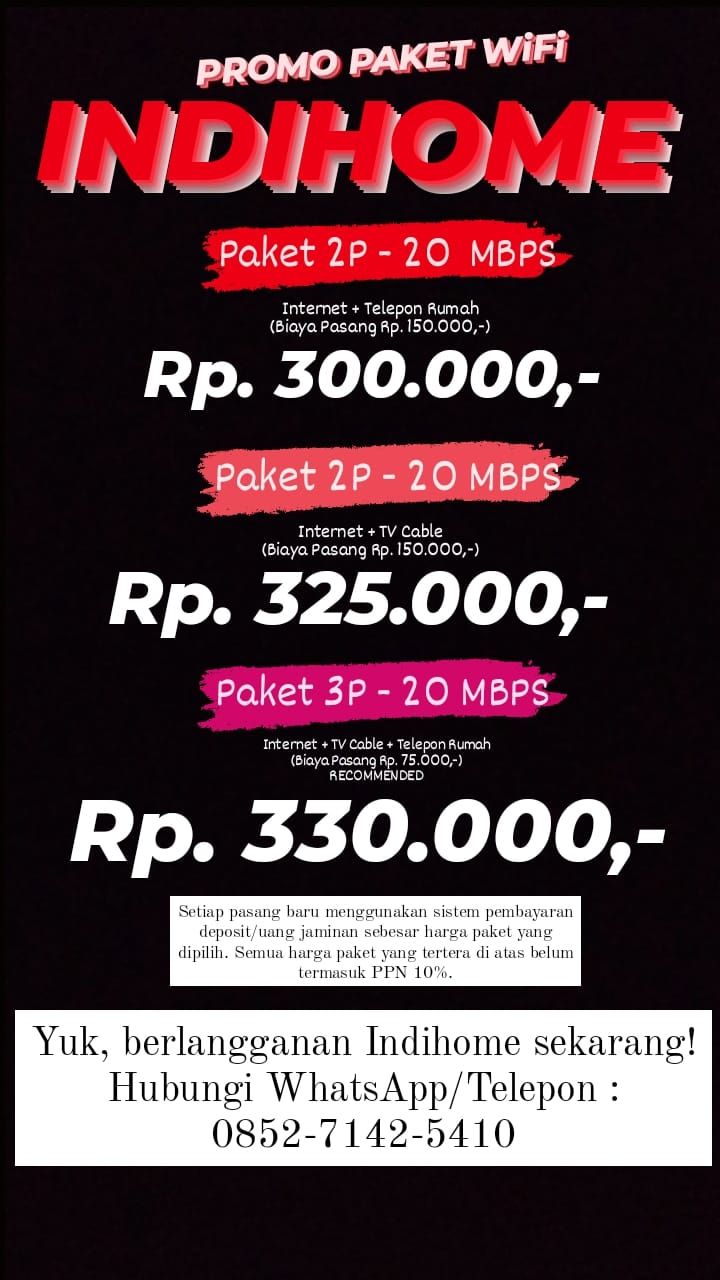 PROMO PAKET WiFi
INDIHOME

Paket 2P - 20 MBPS
Internet + Telepon Rumah
(Biaya Pasang Rp. 150.000,-)
Rp. 300.000,-

Paket 2P - 20 MBPS
Internet + TV Cable
(Biaya Pasang Rp. 150.000,-)
Rp. 325.000,-

Paket 3P - 20 MBPS
Internet + TV Cable + Telepon Rumah
(Biaya Pasang Rp. 75.000,-)
RECOMMENDED
Rp. 330.000,-

Setiap pasang baru menggunakan sistem pembayaran deposit/uang jaminan sebesar harga paket yang dipilih. Semua harga paket yang tertera di atas belum termasuk PPN 10%.

Yuk, berlangganan Indihome sekarang!
Hubungi WhatsApp/Telepon :
0852-7142-5410